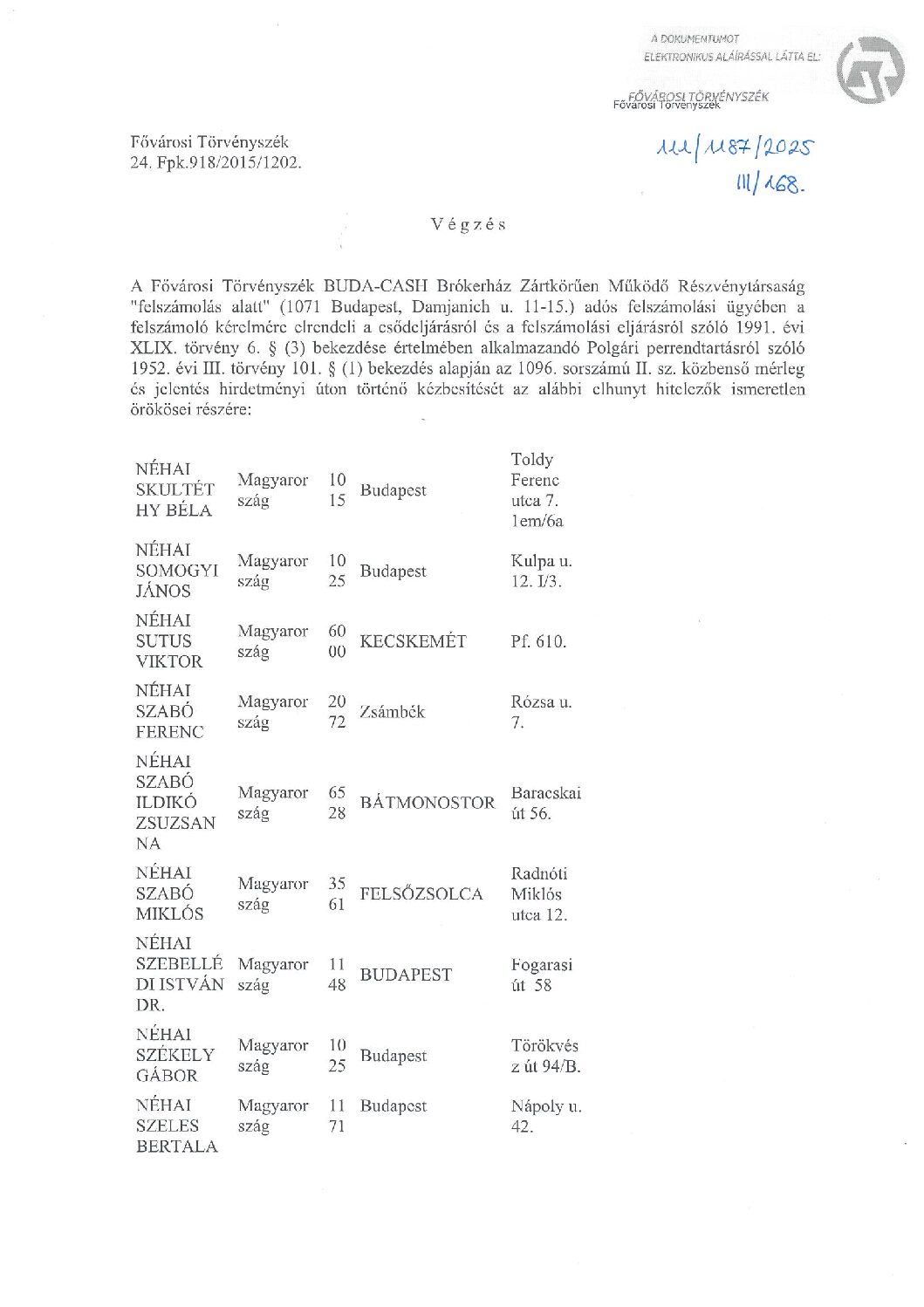 A DOKUMENTUMOT ELEKTRONIKUS ALÁÍRÁSSAL LÁTTA EL:
FŐVÁROSI TÖRVÉNYSZÉK
Fővárosi Törvényszék

Fővárosi Törvényszék
24. Fpk.918/2015/1202.

111/1187/2025
III/168.

Végzés

A Fővárosi Törvényszék BUDA-CASH Brókerház Zártkörűen Működő Részvénytársaság "felszámolás alatt" (1071 Budapest, Damjanich u. 11-15.) adós felszámolási ügyében a felszámoló kérelmére elrendeli a csődeljárásról és a felszámolási eljárásról szóló 1991. évi XLIX. törvény 6. § (3) bekezdése értelmében alkalmazandó Polgári perrendtartásról szóló 1952. évi III. törvény 101. § (1) bekezdés alapján az 1096. sorszámú II. sz. közbenső mérleg és jelentés hirdetményi úton történő kézbesítését az alábbi elhunyt hitelezők ismeretlen örökösei részére:

| | | | | |
|---|---|---|---|---|
| NÉHAI SKULTÉTHY BÉLA | Magyarország | 1015 | Budapest | Toldy Ferenc utca 7. 1em/6a |
| NÉHAI SOMOGYI JÁNOS | Magyarország | 1025 | Budapest | Kulpa u. 12. I/3. |
| NÉHAI SUTUS VIKTOR | Magyarország | 6000 | KECSKEMÉT | Pf. 610. |
| NÉHAI SZABÓ FERENC | Magyarország | 2072 | Zsámbék | Rózsa u. 7. |
| NÉHAI SZABÓ ILDIKÓ ZSUZSANNA | Magyarország | 6528 | BÁTMONOSTOR | Baracskai út 56. |
| NÉHAI SZABÓ MIKLÓS | Magyarország | 3561 | FELSŐZSOLCA | Radnóti Miklós utca 12. |
| NÉHAI SZEBELLÉDI ISTVÁN DR. | Magyarország | 1148 | BUDAPEST | Fogarasi út 58 |
| NÉHAI SZÉKELY GÁBOR | Magyarország | 1025 | Budapest | Törökvész út 94/B. |
| NÉHAI SZELES BERTALA | Magyarország | 1171 | Budapest | Nápoly u. 42. |